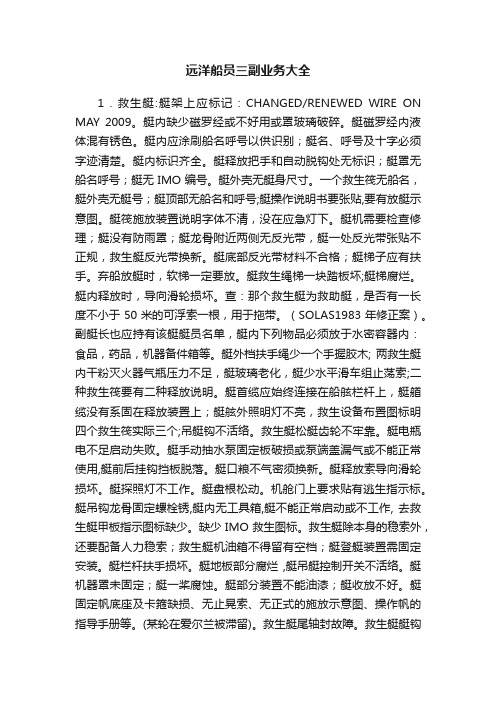 远洋船员三副业务大全

1．救生艇:艇架上应标记：CHANGED/RENEWED WIRE ON MAY 2009。艇内缺少磁罗经或不好用或罩玻璃破碎。艇磁罗经内液体混有锈色。艇内应涂刷船名呼号以供识别；艇名、呼号及十字必须字迹清楚。艇内标识齐全。艇释放把手和自动脱钩处无标识；艇罩无船名呼号；艇无 IMO 编号。艇外壳无艇身尺寸。一个救生筏无船名，艇外壳无艇号；艇顶部无船名和呼号;艇操作说明书要张贴,要有放艇示意图。艇筏施放装置说明字体不清，没在应急灯下。艇机需要检查修理；艇没有防雨罩；艇龙骨附近两侧无反光带，艇一处反光带张贴不正规，救生艇反光带换新。艇底部反光带材料不合格；艇梯子应有扶手。弃船放艇时，软梯一定要放。艇救生绳梯一块踏板坏;艇梯腐烂。艇内释放时，导向滑轮损坏。查：那个救生艇为救助艇，是否有一长度不小于 50 米的可浮索一根，用于拖带。（SOLAS1983 年修正案）。副艇长也应持有该艇艇员名单，艇内下列物品必须放于水密容器内：食品，药品，机器备件箱等。艇外档扶手绳少一个手握胶木; 两救生艇内干粉灭火器气瓶压力不足，艇玻璃老化，艇少水平滑车组止荡索;二种救生筏要有二种释放说明。艇首缆应始终连接在船舷栏杆上，艇艏缆没有系固在释放装置上；艇舷外照明灯不亮，救生设备布置图标明四个救生筏实际三个;吊艇钩不活络。救生艇松艇齿轮不牢靠。艇电瓶电不足启动失败。艇手动抽水泵固定板破损或泵端盖漏气或不能正常使用,艇前后挂钩挡板脱落。艇口粮不气密须换新。艇释放索导向滑轮损坏。艇探照灯不工作。艇盘根松动。机舱门上要求贴有逃生指示标。艇吊钩龙骨固定螺栓锈,艇内无工具箱,艇不能正常启动或不工作, 去救生艇甲板指示图标缺少。缺少 IMO 救生图标。救生艇除本身的稳索外，还要配备人力稳索；救生艇机油箱不得留有空档；艇登艇装置需固定安装。艇栏杆扶手损坏。艇地板部分腐烂 ,艇吊艇控制开关不活络。艇机器罩未固定；艇一桨腐蚀。艇部分装置不能油漆；艇收放不好。艇固定帆底座及卡箍缺损、无止晃索、无正式的施放示意图、操作帆的指导手册等。(某轮在爱尔兰被滞留)。救生艇尾轴封故障。救生艇艇钩